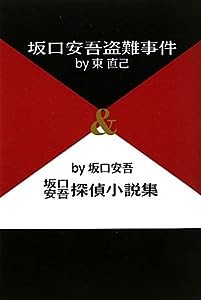 坂口安吾盗難事件
by 東 直己

&

by 坂口安吾
坂口安吾 探偵小説集